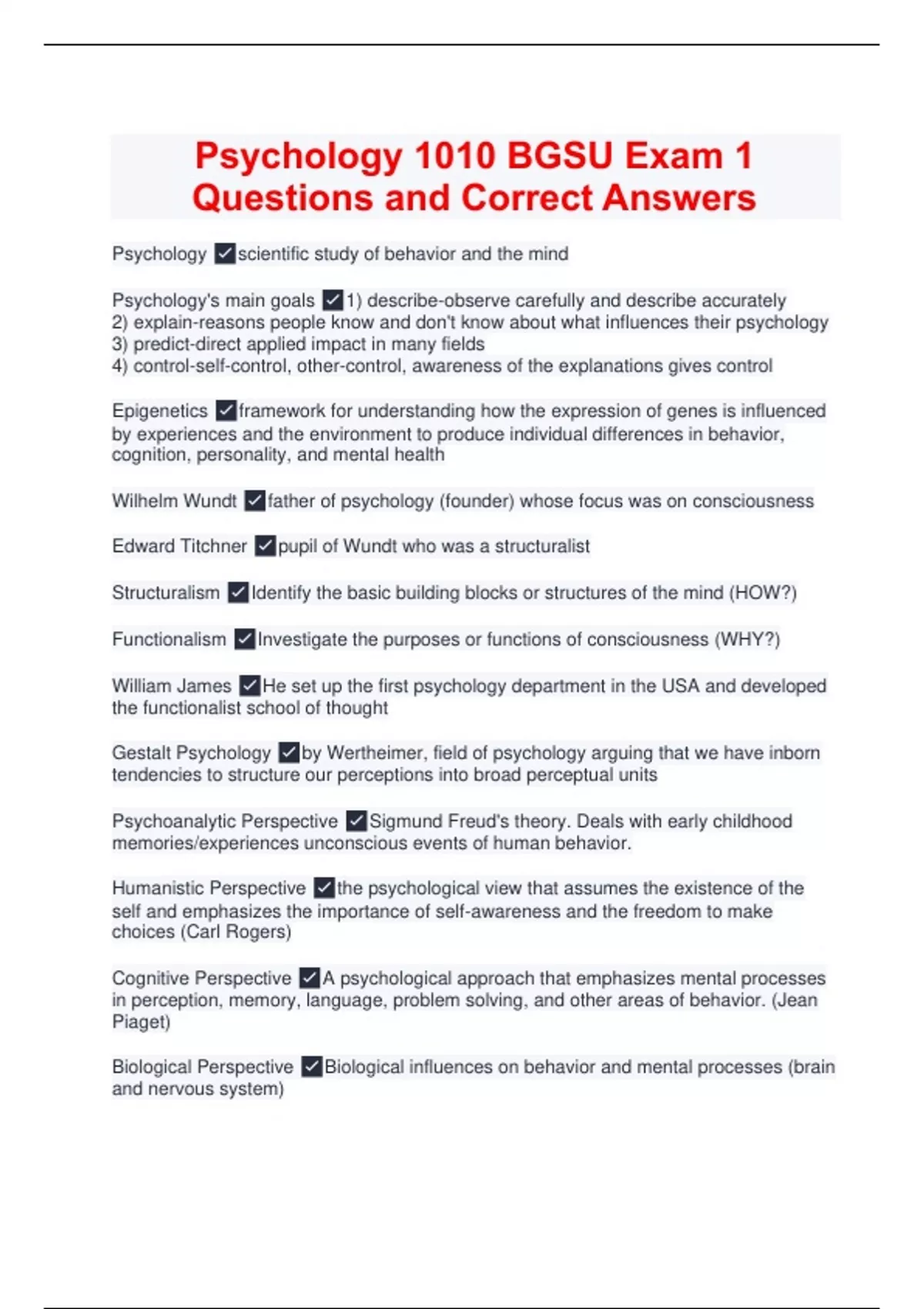 Psychology 1010 BGSU Exam 1 Questions and Correct Answers

Psychology ✓scientific study of behavior and the mind

Psychology's main goals ✓1) describe-observe carefully and describe accurately
2) explain-reasons people know and don't know about what influences their psychology
3) predict-direct applied impact in many fields
4) control-self-control, other-control, awareness of the explanations gives control

Epigenetics ✓framework for understanding how the expression of genes is influenced by experiences and the environment to produce individual differences in behavior, cognition, personality, and mental health

Wilhelm Wundt ✓father of psychology (founder) whose focus was on consciousness

Edward Titchner ✓pupil of Wundt who was a structuralist

Structuralism ✓Identify the basic building blocks or structures of the mind (HOW?)

Functionalism ✓Investigate the purposes or functions of consciousness (WHY?)

William James ✓He set up the first psychology department in the USA and developed the functionalist school of thought

Gestalt Psychology ✓by Wertheimer, field of psychology arguing that we have inborn tendencies to structure our perceptions into broad perceptual units

Psychoanalytic Perspective ✓Sigmund Freud's theory. Deals with early childhood memories/experiences unconscious events of human behavior.

Humanistic Perspective ✓the psychological view that assumes the existence of the self and emphasizes the importance of self-awareness and the freedom to make choices (Carl Rogers)

Cognitive Perspective ✓A psychological approach that emphasizes mental processes in perception, memory, language, problem solving, and other areas of behavior. (Jean Piaget)

Biological Perspective ✓Biological influences on behavior and mental processes (brain and nervous system)